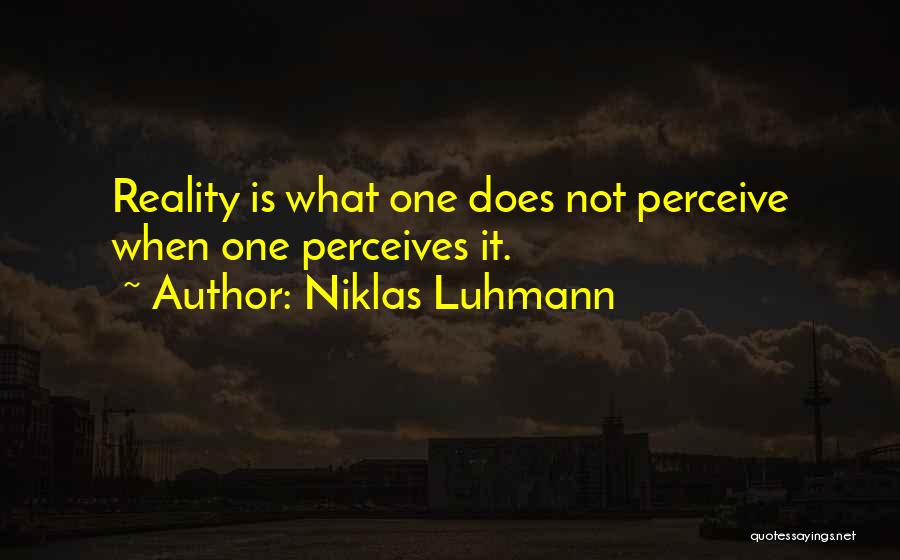 Reality is what one does not perceive when one perceives it.
~ Author: Niklas Luhmann

quotessayings.net